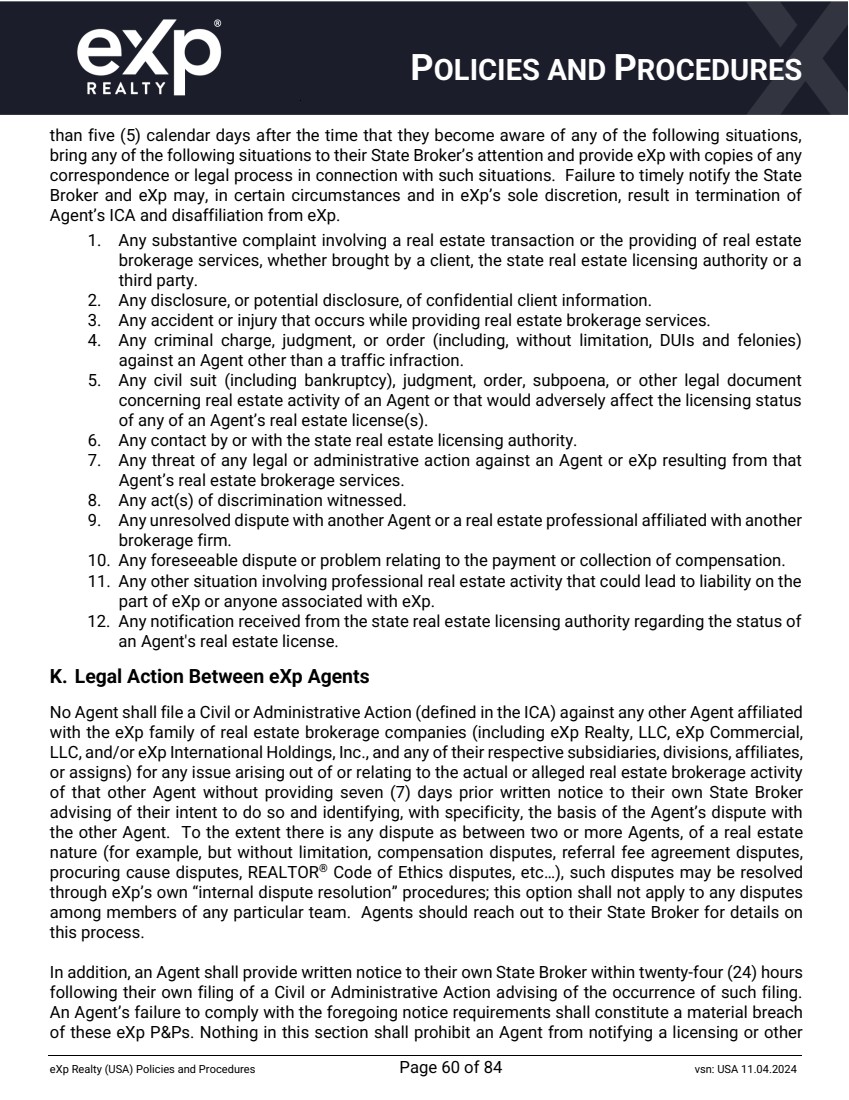 eXp® REALTY

POLICIES AND PROCEDURES

than five (5) calendar days after the time that they become aware of any of the following situations, bring any of the following situations to their State Broker's attention and provide eXp with copies of any correspondence or legal process in connection with such situations. Failure to timely notify the State Broker and eXp may, in certain circumstances and in eXp's sole discretion, result in termination of Agent's ICA and disaffiliation from eXp.

1. Any substantive complaint involving a real estate transaction or the providing of real estate brokerage services, whether brought by a client, the state real estate licensing authority or a third party.
2. Any disclosure, or potential disclosure, of confidential client information.
3. Any accident or injury that occurs while providing real estate brokerage services.
4. Any criminal charge, judgment, or order (including, without limitation, DUIs and felonies) against an Agent other than a traffic infraction.
5. Any civil suit (including bankruptcy), judgment, order, subpoena, or other legal document concerning real estate activity of an Agent or that would adversely affect the licensing status of any of an Agent's real estate license(s).
6. Any contact by or with the state real estate licensing authority.
7. Any threat of any legal or administrative action against an Agent or eXp resulting from that Agent's real estate brokerage services.
8. Any act(s) of discrimination witnessed.
9. Any unresolved dispute with another Agent or a real estate professional affiliated with another brokerage firm.
10. Any foreseeable dispute or problem relating to the payment or collection of compensation.
11. Any other situation involving professional real estate activity that could lead to liability on the part of eXp or anyone associated with eXp.
12. Any notification received from the state real estate licensing authority regarding the status of an Agent's real estate license.

K. Legal Action Between eXp Agents

No Agent shall file a Civil or Administrative Action (defined in the ICA) against any other Agent affiliated with the eXp family of real estate brokerage companies (including eXp Realty, LLC, eXp Commercial, LLC, and/or eXp International Holdings, Inc., and any of their respective subsidiaries, divisions, affiliates, or assigns) for any issue arising out of or relating to the actual or alleged real estate brokerage activity of that other Agent without providing seven (7) days prior written notice to their own State Broker advising of their intent to do so and identifying, with specificity, the basis of the Agent's dispute with the other Agent. To the extent there is any dispute as between two or more Agents, of a real estate nature (for example, but without limitation, compensation disputes, referral fee agreement disputes, procuring cause disputes, REALTOR® Code of Ethics disputes, etc…), such disputes may be resolved through eXp's own "internal dispute resolution" procedures; this option shall not apply to any disputes among members of any particular team. Agents should reach out to their State Broker for details on this process.

In addition, an Agent shall provide written notice to their own State Broker within twenty-four (24) hours following their own filing of a Civil or Administrative Action advising of the occurrence of such filing. An Agent's failure to comply with the foregoing notice requirements shall constitute a material breach of these eXp P&Ps. Nothing in this section shall prohibit an Agent from notifying a licensing or other

eXp Realty (USA) Policies and Procedures Page 60 of 84 vsn: USA 11.04.2024